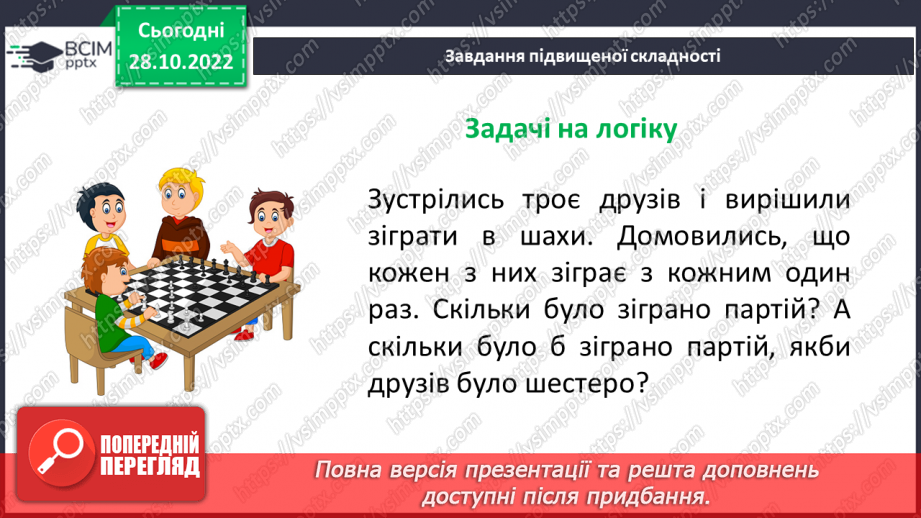 ВСІМ pptx

Сьогодні 28.10.2022

Завдання підвищеної складності

Задачі на логіку

Зустрілись троє друзів і вирішили зіграти в шахи. Домовились, що кожен з них зіграє з кожним один раз. Скільки було зіграно партій? А скільки було б зіграно партій, якби друзів було шестеро?

ПОПЕРЕДНІЙ ПЕРЕГЛЯД

Повна версія презентації та решта доповнень доступні після придбання.

https://vsimpptx.com